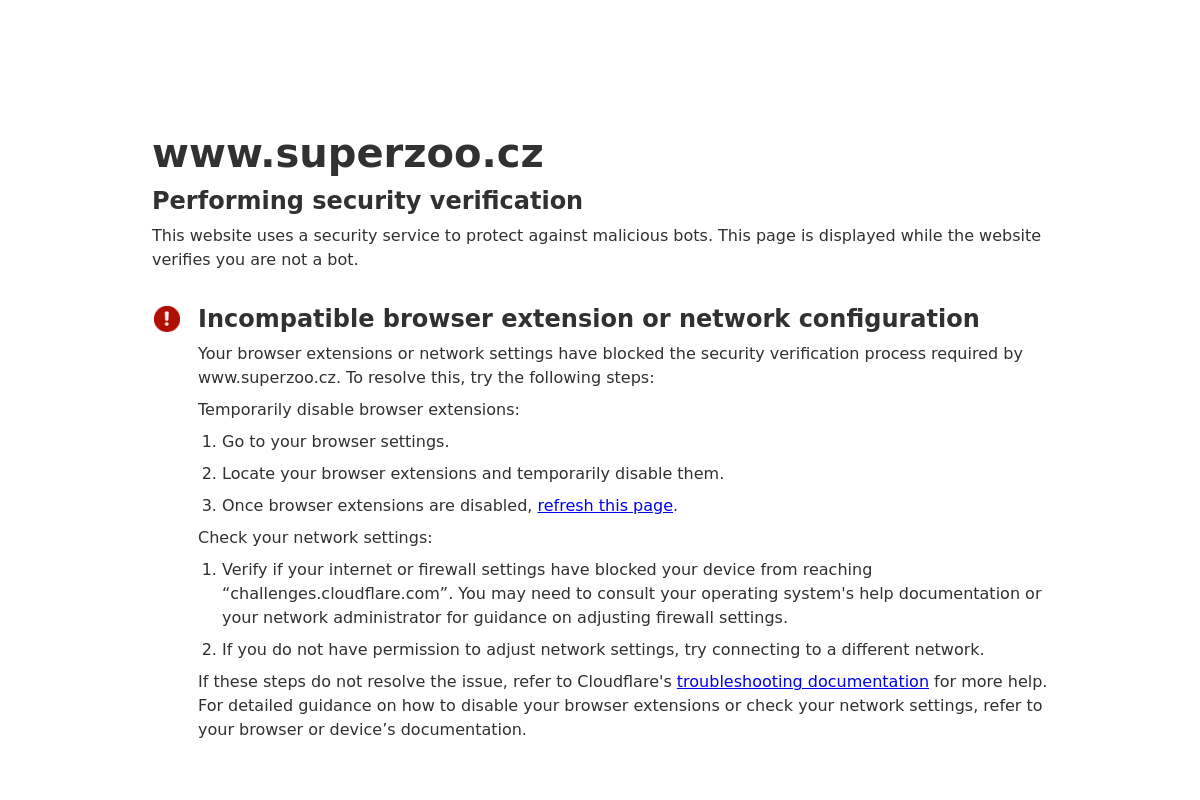 www.superzoo.cz

Performing security verification

This website uses a security service to protect against malicious bots. This page is displayed while the website verifies you are not a bot.

Incompatible browser extension or network configuration

Your browser extensions or network settings have blocked the security verification process required by www.superzoo.cz. To resolve this, try the following steps:

Temporarily disable browser extensions:

1. Go to your browser settings.
2. Locate your browser extensions and temporarily disable them.
3. Once browser extensions are disabled, refresh this page.

Check your network settings:

1. Verify if your internet or firewall settings have blocked your device from reaching “challenges.cloudflare.com”. You may need to consult your operating system's help documentation or your network administrator for guidance on adjusting firewall settings.
2. If you do not have permission to adjust network settings, try connecting to a different network.

If these steps do not resolve the issue, refer to Cloudflare's troubleshooting documentation for more help. For detailed guidance on how to disable your browser extensions or check your network settings, refer to your browser or device’s documentation.